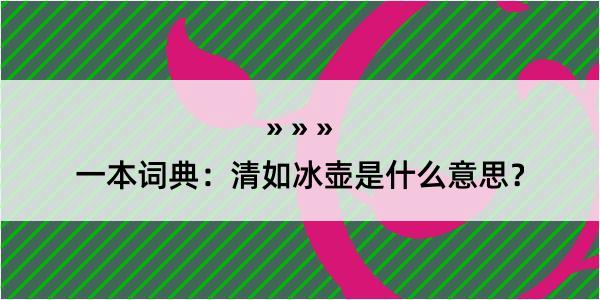 » » »

一本词典：清如冰壶是什么意思？